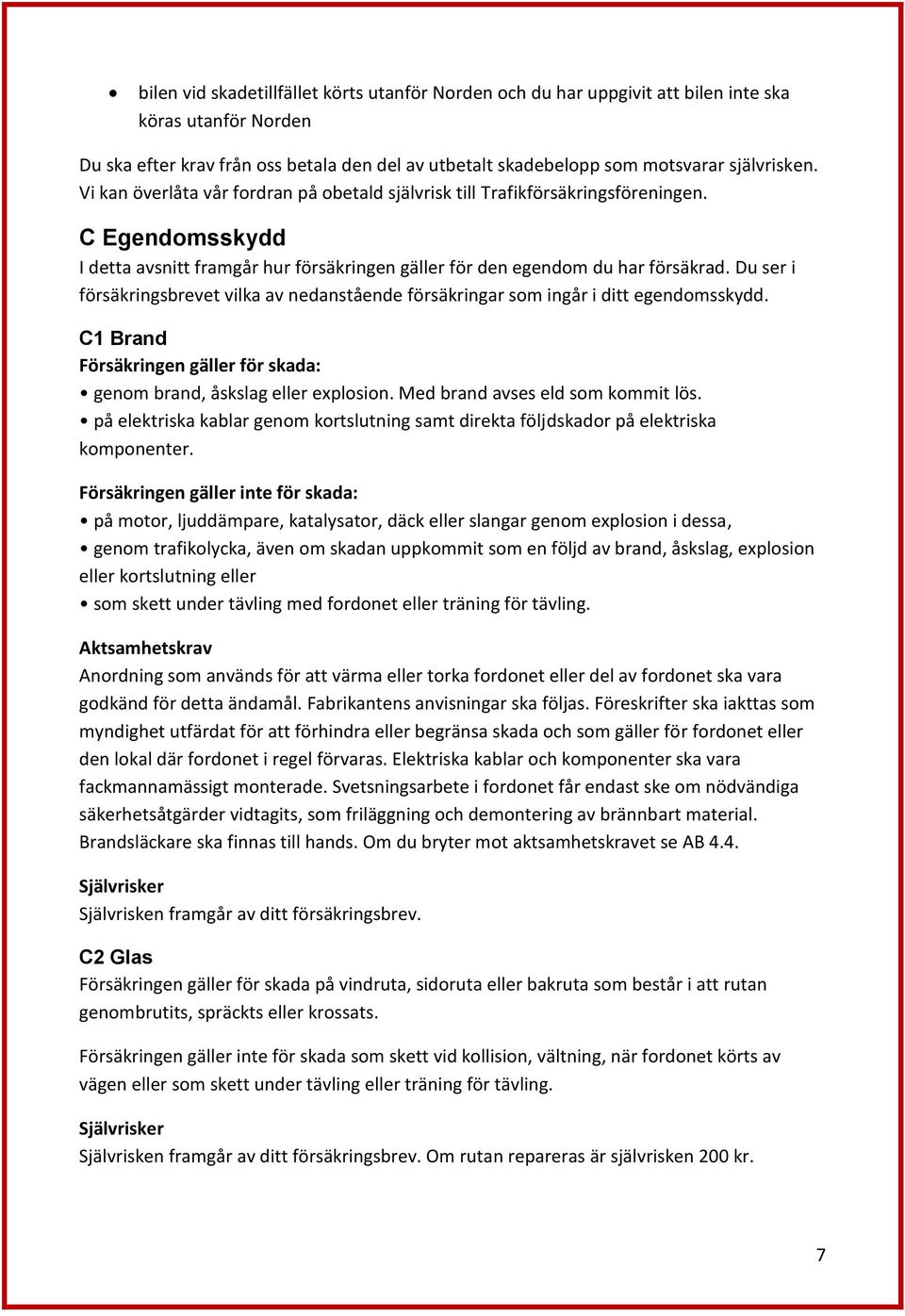 • bilen vid skadetillfället körts utanför Norden och du har uppgivit att bilen inte ska köras utanför Norden

Du ska efter krav från oss betala den del av utbetalt skadebelopp som motsvarar självrisken. Vi kan överlåta vår fordran på obetald självrisk till Trafikförsäkringsföreningen.

C Egendomsskydd
I detta avsnitt framgår hur försäkringen gäller för den egendom du har försäkrad. Du ser i försäkringsbrevet vilka av nedanstående försäkringar som ingår i ditt egendomsskydd.

C1 Brand
Försäkringen gäller för skada:
• genom brand, åskslag eller explosion. Med brand avses eld som kommit lös.
• på elektriska kablar genom kortslutning samt direkta följdskador på elektriska komponenter.

Försäkringen gäller inte för skada:
• på motor, ljuddämpare, katalysator, däck eller slangar genom explosion i dessa,
• genom trafikolycka, även om skadan uppkommit som en följd av brand, åskslag, explosion eller kortslutning eller
• som skett under tävling med fordonet eller träning för tävling.

Aktsamhetskrav
Anordning som används för att värma eller torka fordonet eller del av fordonet ska vara godkänd för detta ändamål. Fabrikantens anvisningar ska följas. Föreskrifter ska iakttas som myndighet utfärdat för att förhindra eller begränsa skada och som gäller för fordonet eller den lokal där fordonet i regel förvaras. Elektriska kablar och komponenter ska vara fackmannamässigt monterade. Svetsningsarbete i fordonet får endast ske om nödvändiga säkerhetsåtgärder vidtagits, som friläggning och demontering av brännbart material. Brandsläckare ska finnas till hands. Om du bryter mot aktsamhetskravet se AB 4.4.

Självrisker
Självrisken framgår av ditt försäkringsbrev.

C2 Glas
Försäkringen gäller för skada på vindruta, sidoruta eller bakruta som består i att rutan genombrutits, spräckts eller krossats.

Försäkringen gäller inte för skada som skett vid kollision, vältning, när fordonet körts av vägen eller som skett under tävling eller träning för tävling.

Självrisker
Självrisken framgår av ditt försäkringsbrev. Om rutan repareras är självrisken 200 kr.

7